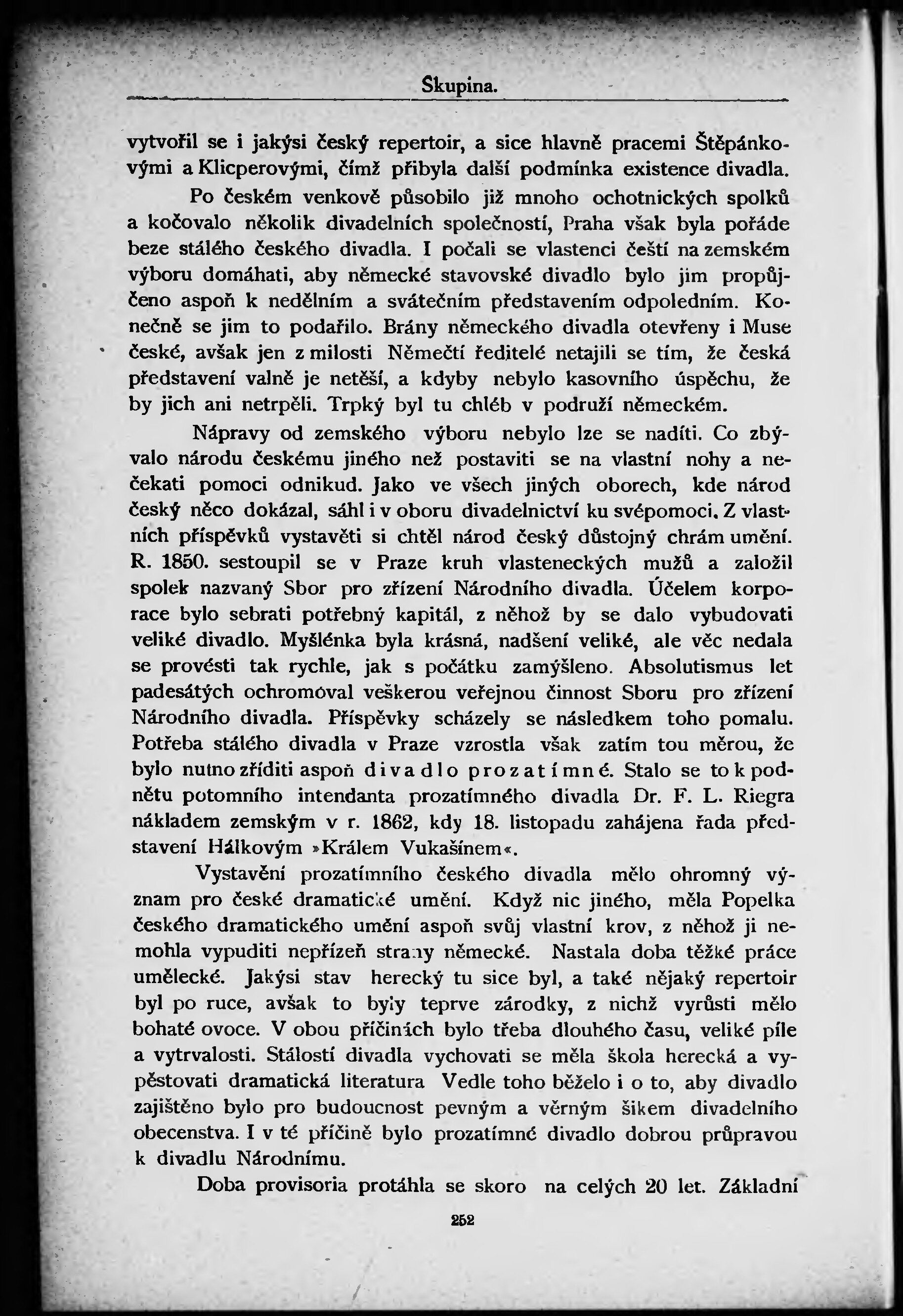 Skupina.

vytvořil se i jakýsi český repertoir, a sice hlavně pracemi Štěpánkovými a Klicperovými, čímž přibyla další podmínka existence divadla.

Po českém venkově působilo již mnoho ochotnických spolků a kočovalo několik divadelních společností, Praha však byla pořáde beze stálého českého divadla. I počali se vlastenci čeští na zemském výboru domáhati, aby německé stavovské divadlo bylo jim propůjčeno aspoň k nedělním a svátečním představením odpoledním. Konečně se jim to podařilo. Brány německého divadla otevřeny i Muse české, avšak jen z milosti Němečtí ředitelé netajili se tím, že česká představení valně je netěší, a kdyby nebylo kasovního úspěchu, že by jich ani netrpěli. Trpký byl tu chléb v podruží německém.

Nápravy od zemského výboru nebylo lze se nadíti. Co zbývalo národu českému jiného než postaviti se na vlastní nohy a nečekati pomoci odnikud. Jako ve všech jiných oborech, kde národ český něco dokázal, sáhl i v oboru divadelnictví ku svépomoci. Z vlastních příspěvků vystavěti si chtěl národ český důstojný chrám umění. R. 1850. sestoupil se v Praze kruh vlasteneckých mužů a založil spolek nazvaný Sbor pro zřízení Národního divadla. Účelem korporace bylo sebrati potřebný kapitál, z něhož by se dalo vybudovati veliké divadlo. Myšlénka byla krásná, nadšení veliké, ale věc nedala se provésti tak rychle, jak s počátku zamýšleno. Absolutismus let padesátých ochromoval veškerou veřejnou činnost Sboru pro zřízení Národního divadla. Příspěvky scházely se následkem toho pomalu. Potřeba stálého divadla v Praze vzrostla však zatím tou měrou, že bylo nutno zříditi aspoň divadlo prozatímné. Stalo se to k podnětu potomního intendanta prozatímného divadla Dr. F. L. Riegra nákladem zemským v r. 1862, kdy 18. listopadu zahájena řada představení Hálkovým »Králem Vukašínem«.

Vystavění prozatímního českého divadla mělo ohromný význam pro české dramatické umění. Když nic jiného, měla Popelka českého dramatického umění aspoň svůj vlastní krov, z něhož ji nemohla vypuditi nepřízeň strany německé. Nastala doba těžké práce umělecké. Jakýsi stav herecký tu sice byl, a také nějaký repertoir byl po ruce, avšak to byly teprve zárodky, z nichž vyrůsti mělo bohaté ovoce. V obou příčinách bylo třeba dlouhého času, veliké píle a vytrvalosti. Stálostí divadla vychovati se měla škola herecká a vypěstovati dramatická literatura Vedle toho běželo i o to, aby divadlo zajištěno bylo pro budoucnost pevným a věrným šikem divadelního obecenstva. I v té příčině bylo prozatímné divadlo dobrou průpravou k divadlu Národnímu.

Doba provisoria protáhla se skoro na celých 20 let. Základní

252